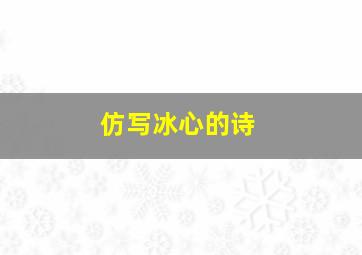 仿写冰心的诗